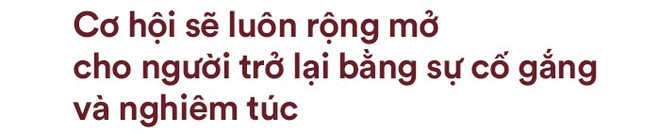 Cơ hội sẽ luôn rộng mở cho người trở lại bằng sự cố gắng và nghiêm túc